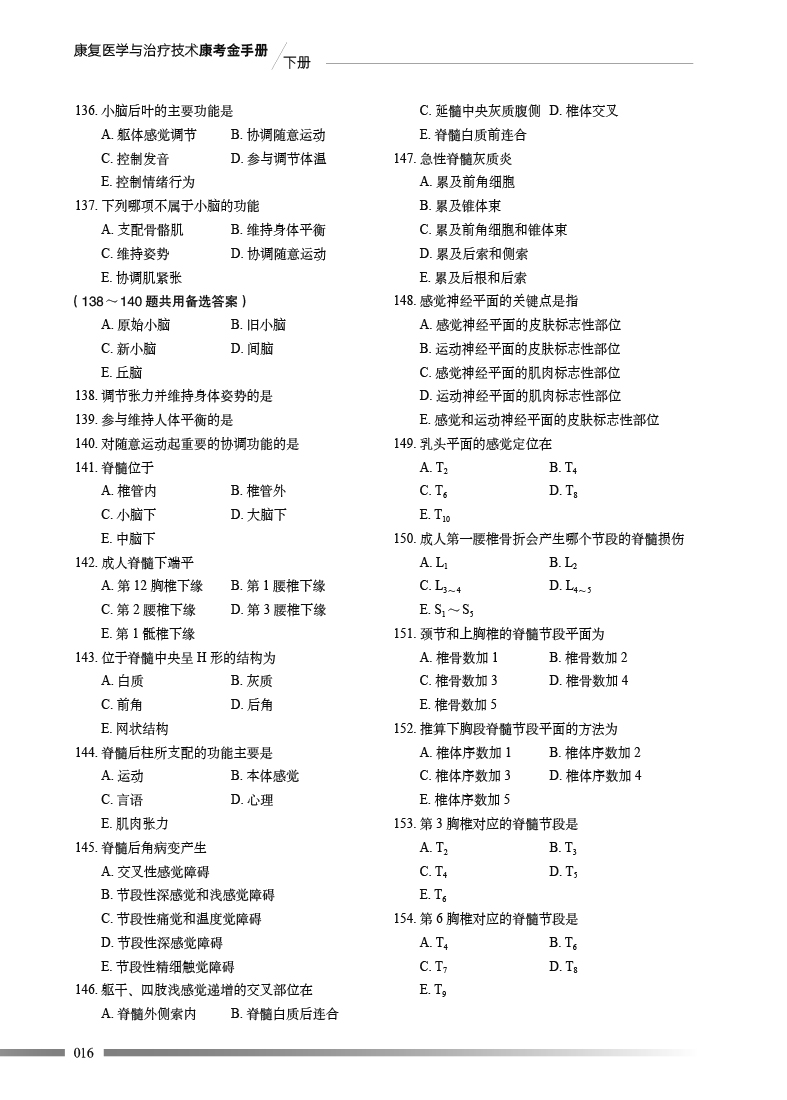 康复医学与治疗技术康考金手册 下册

136. 小脑后叶的主要功能是
A. 躯体感觉调节 B. 协调随意运动
C. 控制发音 D. 参与调节体温
E. 控制情绪行为

137. 下列哪项不属于小脑的功能
A. 支配骨骼肌 B. 维持身体平衡
C. 维持姿势 D. 协调随意运动
E. 协调肌紧张

（138～140 题共用备选答案）
A. 原始小脑 B. 旧小脑
C. 新小脑 D. 间脑
E. 丘脑

138. 调节张力并维持身体姿势的是
139. 参与维持人体平衡的是
140. 对随意运动起重要的协调功能的是

141. 脊髓位于
A. 椎管内 B. 椎管外
C. 小脑下 D. 大脑下
E. 中脑下

142. 成人脊髓下端平
A. 第 12 胸椎下缘 B. 第 1 腰椎下缘
C. 第 2 腰椎下缘 D. 第 3 腰椎下缘
E. 第 1 骶椎下缘

143. 位于脊髓中央呈 H 形的结构为
A. 白质 B. 灰质
C. 前角 D. 后角
E. 网状结构

144. 脊髓后柱所支配的功能主要是
A. 运动 B. 本体感觉
C. 言语 D. 心理
E. 肌肉张力

145. 脊髓后角病变产生
A. 交叉性感觉障碍
B. 节段性深感觉和浅感觉障碍
C. 节段性痛觉和温度觉障碍
D. 节段性深感觉障碍
E. 节段性精细触觉障碍

146. 躯干、四肢浅感觉递增的交叉部位在
A. 脊髓外侧索内 B. 脊髓白质后连合
C. 延髓中央灰质腹侧 D. 椎体交叉
E. 脊髓白质前连合

147. 急性脊髓灰质炎
A. 累及前角细胞
B. 累及锥体束
C. 累及前角细胞和锥体束
D. 累及后索和侧索
E. 累及后根和后索

148. 感觉神经平面的关键点是指
A. 感觉神经平面的皮肤标志性部位
B. 运动神经平面的皮肤标志性部位
C. 感觉神经平面的肌肉标志性部位
D. 运动神经平面的肌肉标志性部位
E. 感觉和运动神经平面的皮肤标志性部位

149. 乳头平面的感觉定位在
A. $T_2$ B. $T_4$
C. $T_6$ D. $T_8$
E. $T_{10}$

150. 成人第一腰椎骨折会产生哪个节段的脊髓损伤
A. $L_1$ B. $L_2$
C. $L_{3\sim4}$ D. $L_{4\sim5}$
E. $S_1\sim S_5$

151. 颈节和上胸椎的脊髓节段平面为
A. 椎骨数加 1 B. 椎骨数加 2
C. 椎骨数加 3 D. 椎骨数加 4
E. 椎骨数加 5

152. 推算下胸段脊髓节段平面的方法为
A. 椎体序数加 1 B. 椎体序数加 2
C. 椎体序数加 3 D. 椎体序数加 4
E. 椎体序数加 5

153. 第 3 胸椎对应的脊髓节段是
A. $T_2$ B. $T_3$
C. $T_4$ D. $T_5$
E. $T_6$

154. 第 6 胸椎对应的脊髓节段是
A. $T_4$ B. $T_6$
C. $T_7$ D. $T_8$
E. $T_9$

016